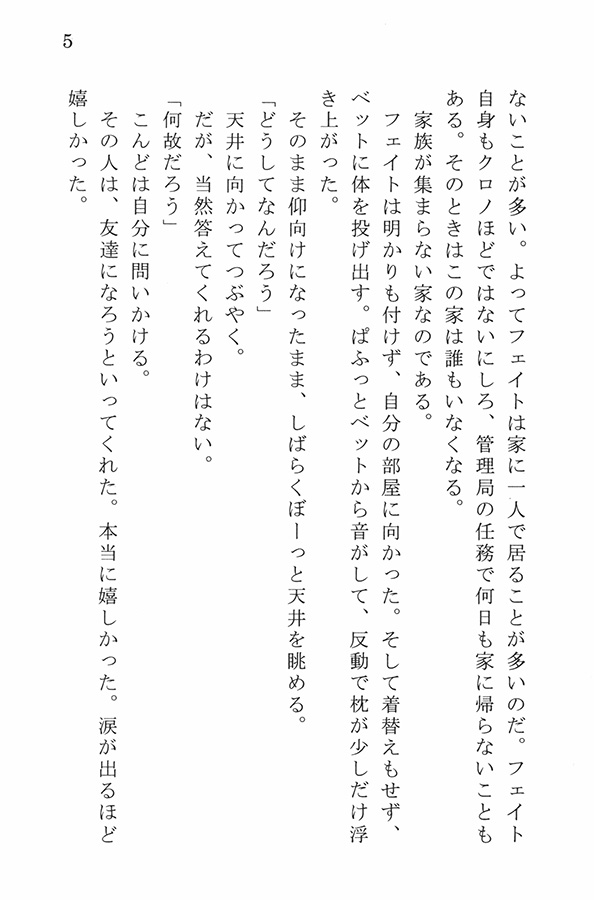 5

ないことが多い。よってフェイトは家に一人で居ることが多いのだ。フェイト自身もクロノほどではないにしろ、管理局の任務で何日も家に帰らないこともある。そのときはこの家は誰もいなくなる。

家族が集まらない家なのである。

フェイトは明かりも付けず、自分の部屋に向かった。そして着替えもせず、ベットに体を投げ出す。ぱふっとベットから音がして、反動で枕が少しだけ浮き上がった。

そのまま仰向けになったまま、しばらくぼーっと天井を眺める。

「どうしてなんだろう」

天井に向かってつぶやく。

だが、当然答えてくれるわけはない。

「何故だろう」

こんどは自分に問いかける。

その人は、友達になろうといってくれた。本当に嬉しかった。涙が出るほど嬉しかった。